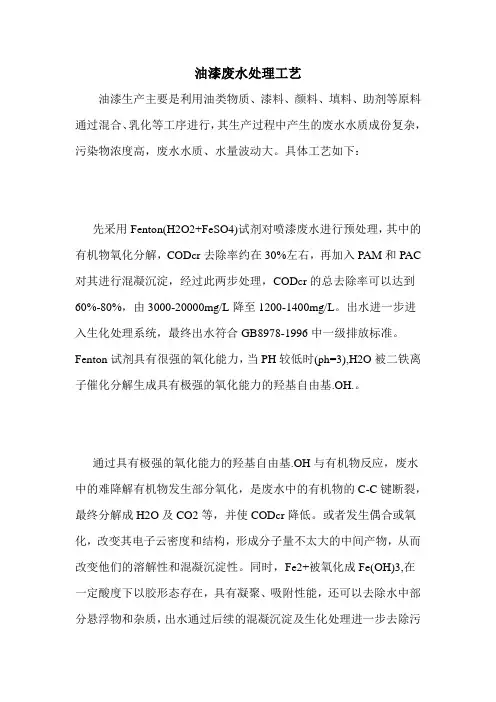 油漆废水处理工艺

油漆生产主要是利用油类物质、漆料、颜料、填料、助剂等原料通过混合、乳化等工序进行，其生产过程中产生的废水水质成份复杂，污染物浓度高，废水水质、水量波动大。具体工艺如下：

先采用 Fenton(H2O2+FeSO4)试剂对喷漆废水进行预处理，其中的有机物氧化分解，CODcr 去除率约在 30%左右，再加入 PAM 和 PAC 对其进行混凝沉淀，经过此两步处理，CODcr 的总去除率可以达到 60%-80%，由 3000-20000mg/L 降至 1200-1400mg/L。出水进一步进入生化处理系统，最终出水符合 GB8978-1996 中一级排放标准。Fenton 试剂具有很强的氧化能力，当 PH 较低时(ph=3),H2O 被二铁离子催化分解生成具有极强的氧化能力的羟基自由基.OH.。

通过具有极强的氧化能力的羟基自由基.OH 与有机物反应，废水中的难降解有机物发生部分氧化，是废水中的有机物的 C-C 键断裂，最终分解成 H2O 及 CO2 等，并使 CODcr 降低。或者发生偶合或氧化，改变其电子云密度和结构，形成分子量不太大的中间产物，从而改变他们的溶解性和混凝沉淀性。同时，Fe2+被氧化成 Fe(OH)3,在一定酸度下以胶形态存在，具有凝聚、吸附性能，还可以去除水中部分悬浮物和杂质，出水通过后续的混凝沉淀及生化处理进一步去除污